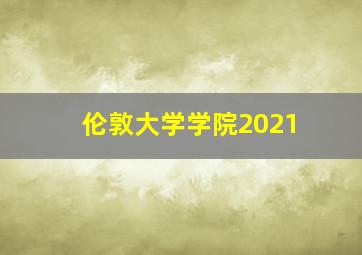 伦敦大学学院2021